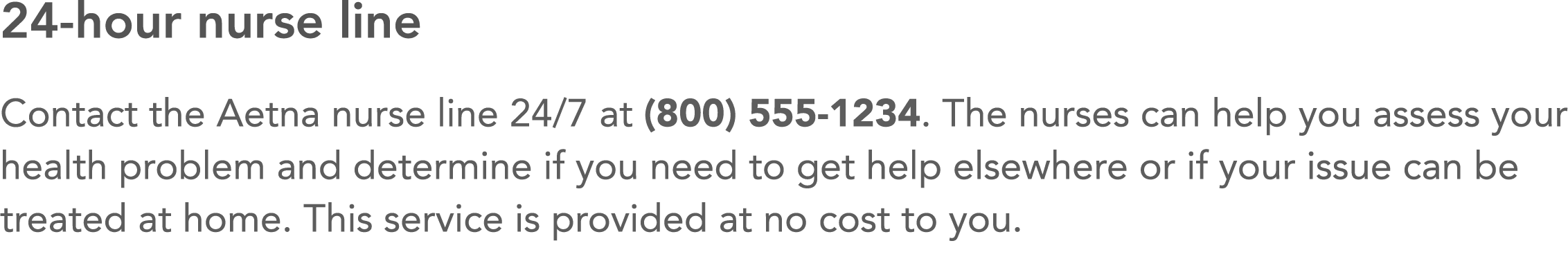 24-hour nurse line

Contact the Aetna nurse line 24/7 at (800) 555-1234. The nurses can help you assess your health problem and determine if you need to get help elsewhere or if your issue can be treated at home. This service is provided at no cost to you.